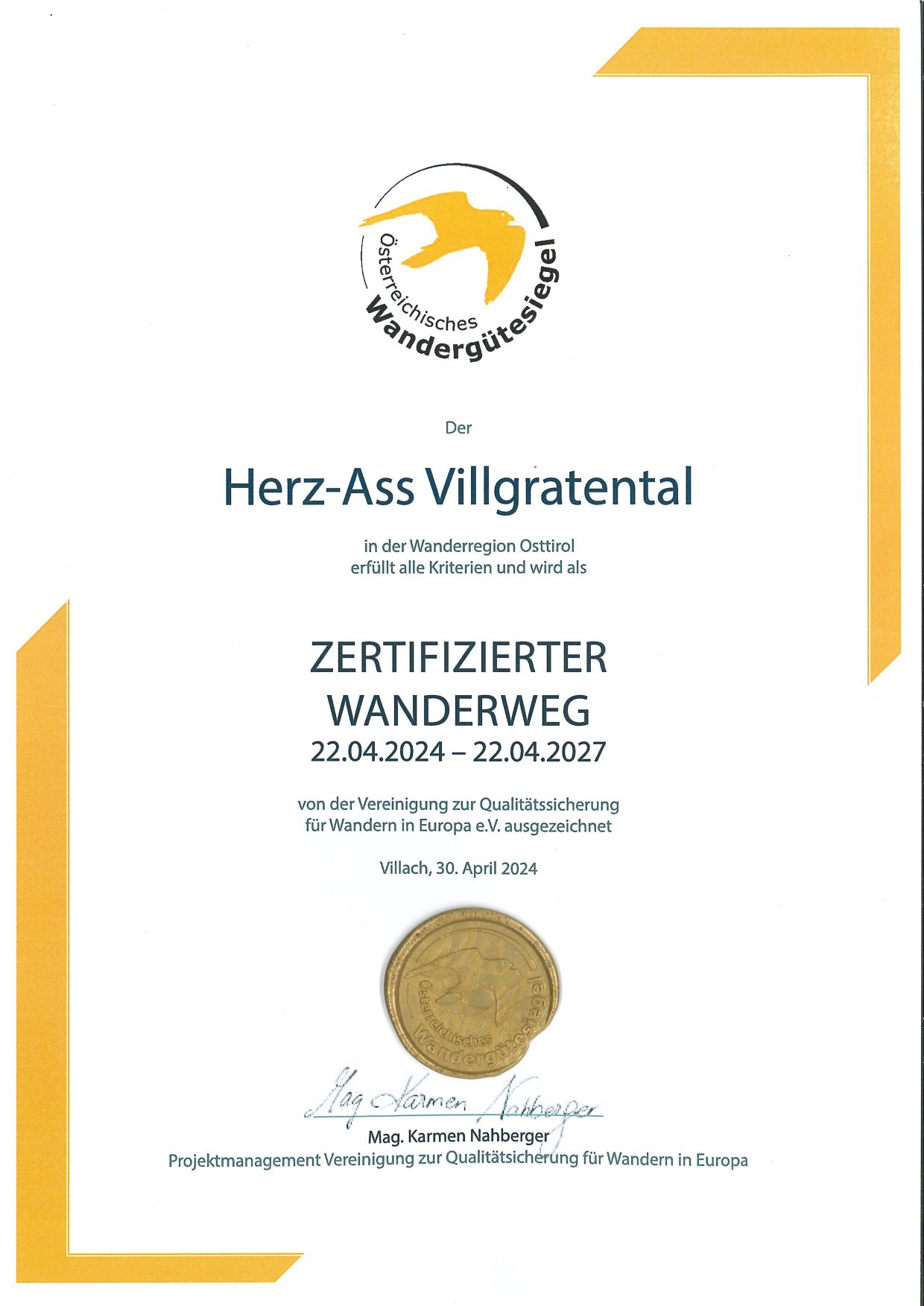 Österreichisches Wandergütesiegel

Der

Herz-Ass Villgratental

in der Wanderregion Osttirol
erfüllt alle Kriterien und wird als

ZERTIFIZIERTER
WANDERWEG
22.04.2024 – 22.04.2027

von der Vereinigung zur Qualitätssicherung
für Wandern in Europa e.V. ausgezeichnet

Villach, 30. April 2024

Österreichisches Wandergütesiegel

Mag. Karmen Nahberger

Mag. Karmen Nahberger
Projektmanagement Vereinigung zur Qualitätsicherung für Wandern in Europa